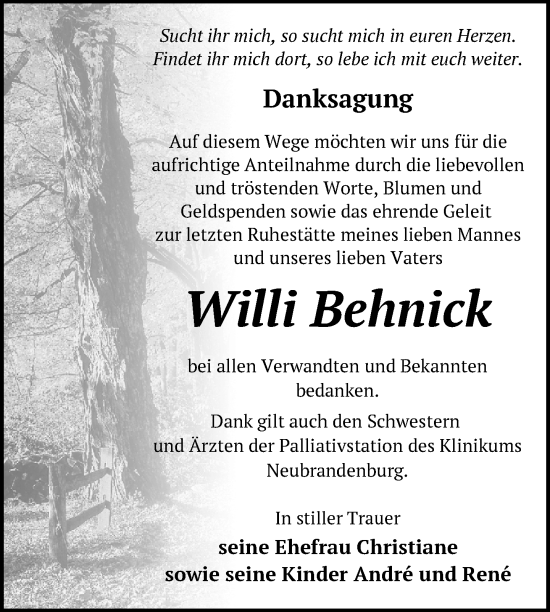 Sucht ihr mich, so sucht mich in euren Herzen.
Findet ihr mich dort, so lebe ich mit euch weiter.

Danksagung

Auf diesem Wege möchten wir uns für die aufrichtige Anteilnahme durch die liebevollen und tröstenden Worte, Blumen und Geldspenden sowie das ehrende Geleit zur letzten Ruhestätte meines lieben Mannes und unseres lieben Vaters

Willi Behnick

bei allen Verwandten und Bekannten bedanken.

Dank gilt auch den Schwestern und Ärzten der Palliativstation des Klinikums Neubrandenburg.

In stiller Trauer
seine Ehefrau Christiane
sowie seine Kinder André und René